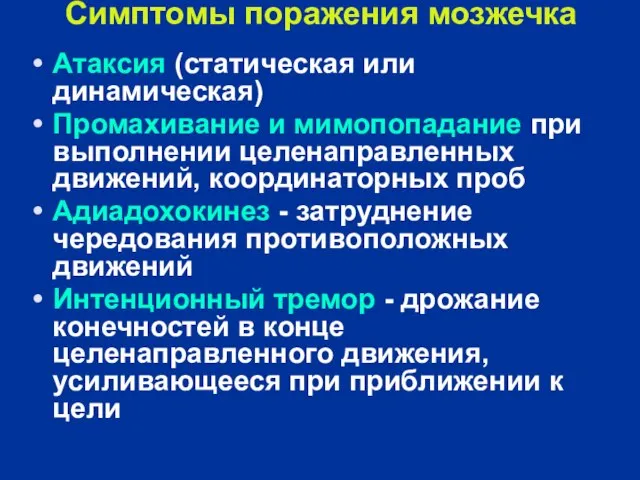 Симптомы поражения мозжечка

• Атаксия (статическая или динамическая)
• Промахивание и мимопопадание при выполнении целенаправленных движений, координаторных проб
• Адиадохокинез - затруднение чередования противоположных движений
• Интенционный тремор - дрожание конечностей в конце целенаправленного движения, усиливающееся при приближении к цели